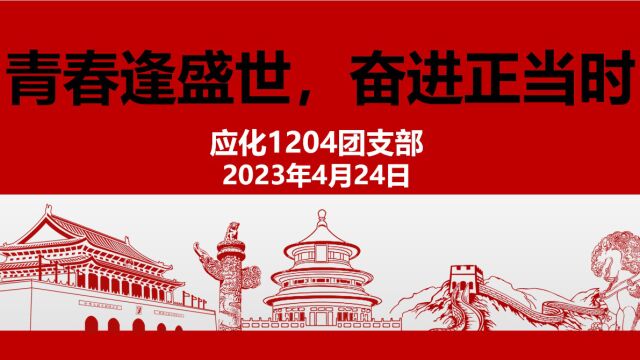 青春逢盛世，奋进正当时

应化1204团支部
2023年4月24日